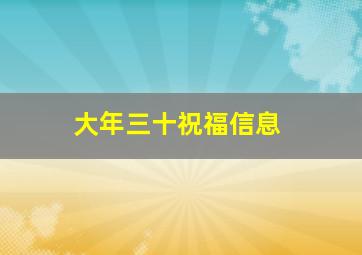 大年三十祝福信息